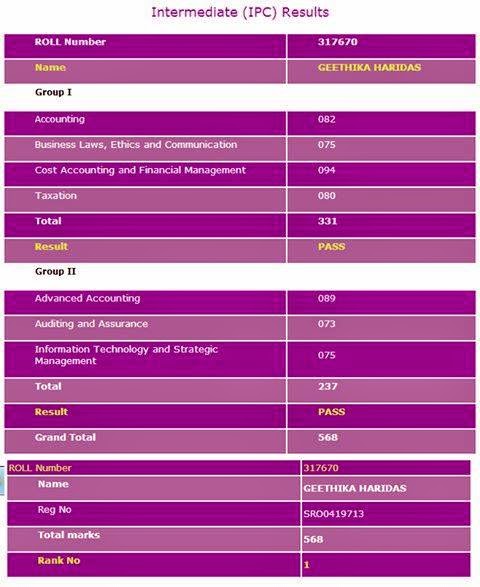 Intermediate (IPC) Results

| ROLL Number | 317670 |
|---|---|
| Name | GEETHIKA HARIDAS |

Group I

| Accounting | 082 |
|---|---|
| Business Laws, Ethics and Communication | 075 |
| Cost Accounting and Financial Management | 094 |
| Taxation | 080 |
| Total | 331 |
| Result | PASS |

Group II

| Advanced Accounting | 089 |
|---|---|
| Auditing and Assurance | 073 |
| Information Technology and Strategic Management | 075 |
| Total | 237 |
| Result | PASS |
| Grand Total | 568 |

| ROLL Number | 317670 |
|---|---|
| Name | GEETHIKA HARIDAS |
| Reg No | SRO0419713 |
| Total marks | 568 |
| Rank No | 1 |